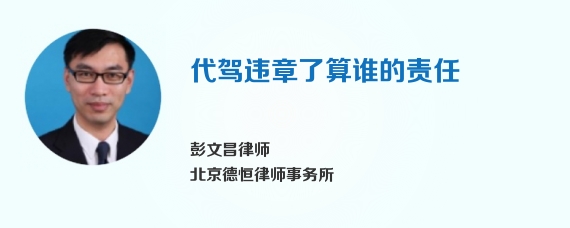 代驾违章了算谁的责任

彭文昌律师
北京德恒律师事务所